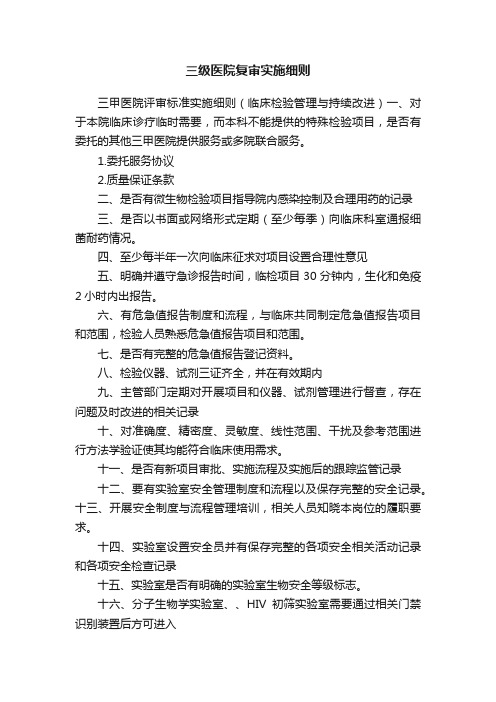 三级医院复审实施细则

三甲医院评审标准实施细则（临床检验管理与持续改进）一、对于本院临床诊疗临时需要，而本科不能提供的特殊检验项目，是否有委托的其他三甲医院提供服务或多院联合服务。

1.委托服务协议

2.质量保证条款

二、是否有微生物检验项目指导院内感染控制及合理用药的记录

三、是否以书面或网络形式定期（至少每季）向临床科室通报细菌耐药情况。

四、至少每半年一次向临床征求对项目设置合理性意见

五、明确并遵守急诊报告时间，临检项目 30 分钟内，生化和免疫 2 小时内出报告。

六、有危急值报告制度和流程，与临床共同制定危急值报告项目和范围，检验人员熟悉危急值报告项目和范围。

七、是否有完整的危急值报告登记资料。

八、检验仪器、试剂三证齐全，并在有效期内

九、主管部门定期对开展项目和仪器、试剂管理进行督查，存在问题及时改进的相关记录

十、对准确度、精密度、灵敏度、线性范围、干扰及参考范围进行方法学验证使其均能符合临床使用需求。

十一、是否有新项目审批、实施流程及实施后的跟踪监管记录

十二、要有实验室安全管理制度和流程以及保存完整的安全记录。十三、开展安全制度与流程管理培训，相关人员知晓本岗位的履职要求。

十四、实验室设置安全员并有保存完整的各项安全相关活动记录和各项安全检查记录

十五、实验室是否有明确的实验室生物安全等级标志。

十六、分子生物学实验室、、HIV 初筛实验室需要通过相关门禁识别装置后方可进入